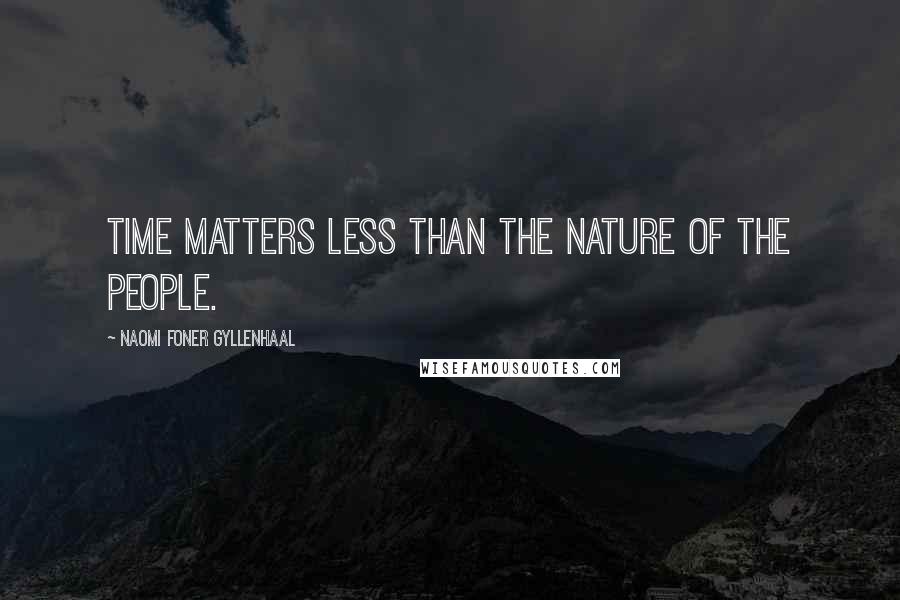 TIME MATTERS LESS THAN THE NATURE OF THE PEOPLE.

~ NAOMI FONER GYLLENHAAL

WISEFAMOUSQUOTES.COM